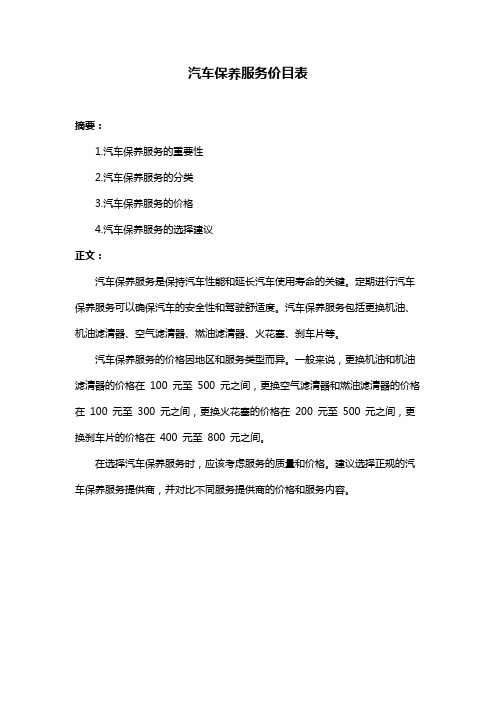 汽车保养服务价目表

摘要：

1.汽车保养服务的重要性

2.汽车保养服务的分类

3.汽车保养服务的价格

4.汽车保养服务的选择建议

正文：

汽车保养服务是保持汽车性能和延长汽车使用寿命的关键。定期进行汽车保养服务可以确保汽车的安全性和驾驶舒适度。汽车保养服务包括更换机油、机油滤清器、空气滤清器、燃油滤清器、火花塞、刹车片等。

汽车保养服务的价格因地区和服务类型而异。一般来说，更换机油和机油滤清器的价格在 100 元至 500 元之间，更换空气滤清器和燃油滤清器的价格在 100 元至 300 元之间，更换火花塞的价格在 200 元至 500 元之间，更换刹车片的价格在 400 元至 800 元之间。

在选择汽车保养服务时，应该考虑服务的质量和价格。建议选择正规的汽车保养服务提供商，并对比不同服务提供商的价格和服务内容。